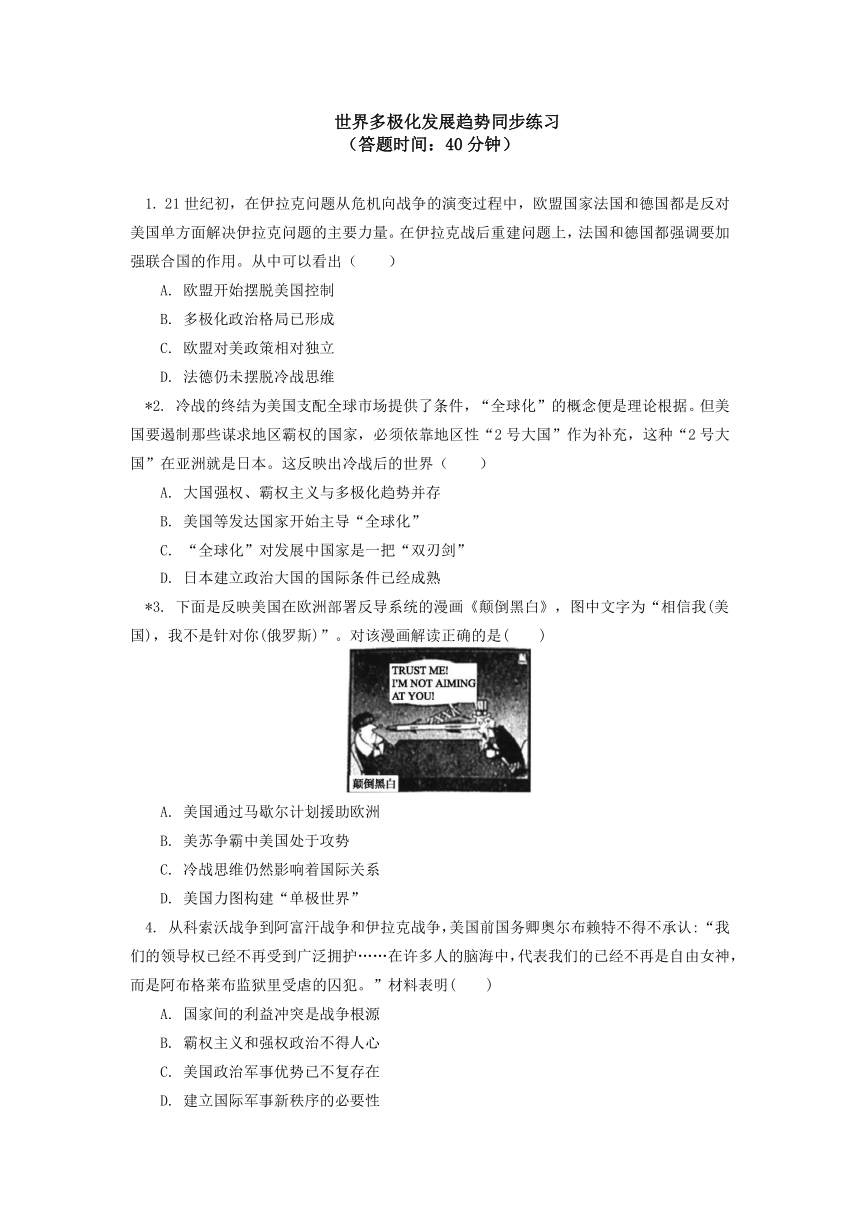 世界多极化发展趋势同步练习
（答题时间：40 分钟）

1. 21 世纪初，在伊拉克问题从危机向战争的演变过程中，欧盟国家法国和德国都是反对美国单方面解决伊拉克问题的主要力量。在伊拉克战后重建问题上，法国和德国都强调要加强联合国的作用。从中可以看出（　　）

A. 欧盟开始摆脱美国控制

B. 多极化政治格局已形成

C. 欧盟对美政策相对独立

D. 法德仍未摆脱冷战思维

*2. 冷战的终结为美国支配全球市场提供了条件，“全球化”的概念便是理论根据。但美国要遏制那些谋求地区霸权的国家，必须依靠地区性“2 号大国”作为补充，这种“2 号大国”在亚洲就是日本。这反映出冷战后的世界（　　）

A. 大国强权、霸权主义与多极化趋势并存

B. 美国等发达国家开始主导“全球化”

C. “全球化”对发展中国家是一把“双刃剑”

D. 日本建立政治大国的国际条件已经成熟

*3. 下面是反映美国在欧洲部署反导系统的漫画《颠倒黑白》，图中文字为“相信我(美国)，我不是针对你(俄罗斯)”。对该漫画解读正确的是(　　)

TRUST ME! I'M NOT AIMING AT YOU!

颠倒黑白

A. 美国通过马歇尔计划援助欧洲

B. 美苏争霸中美国处于攻势

C. 冷战思维仍然影响着国际关系

D. 美国力图构建“单极世界”

4. 从科索沃战争到阿富汗战争和伊拉克战争，美国前国务卿奥尔布赖特不得不承认：“我们的领导权已经不再受到广泛拥护……在许多人的脑海中，代表我们的已经不再是自由女神，而是阿布格莱布监狱里受虐的囚犯。”材料表明(　　)

A. 国家间的利益冲突是战争根源

B. 霸权主义和强权政治不得人心

C. 美国政治军事优势已不复存在

D. 建立国际军事新秩序的必要性